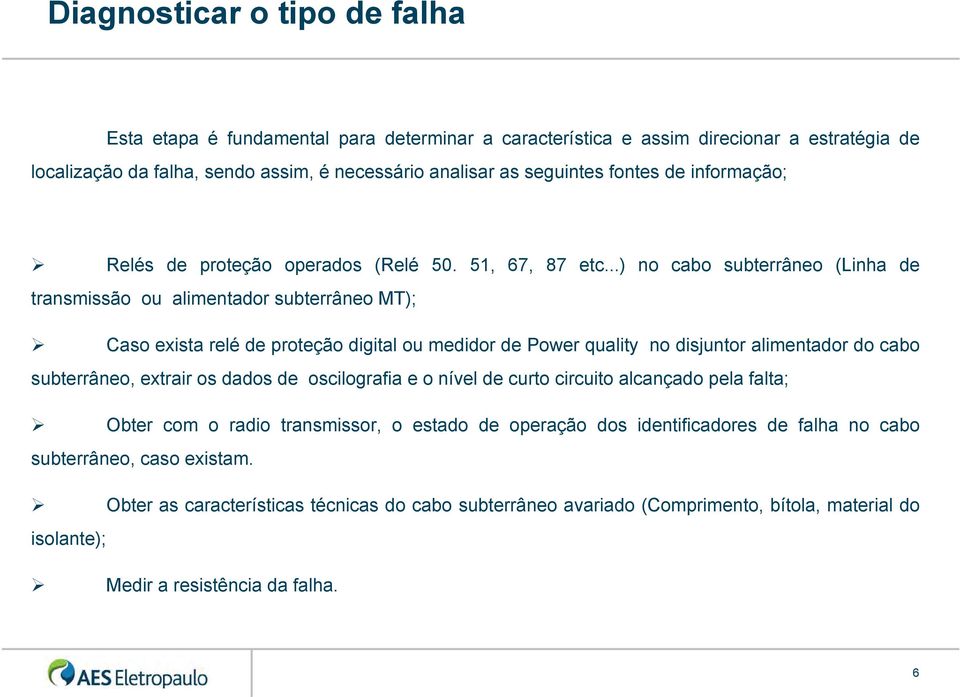 Diagnosticar o tipo de falha

Esta etapa é fundamental para determinar a característica e assim direcionar a estratégia de localização da falha, sendo assim, é necessário analisar as seguintes fontes de informação;

➢ Relés de proteção operados (Relé 50. 51, 67, 87 etc...) no cabo subterrâneo (Linha de transmissão ou alimentador subterrâneo MT);

➢ Caso exista relé de proteção digital ou medidor de Power quality no disjuntor alimentador do cabo subterrâneo, extrair os dados de oscilografia e o nível de curto circuito alcançado pela falta;

➢ Obter com o radio transmissor, o estado de operação dos identificadores de falha no cabo subterrâneo, caso existam.

➢ Obter as características técnicas do cabo subterrâneo avariado (Comprimento, bítola, material do isolante);

➢ Medir a resistência da falha.

AES Eletropaulo

6